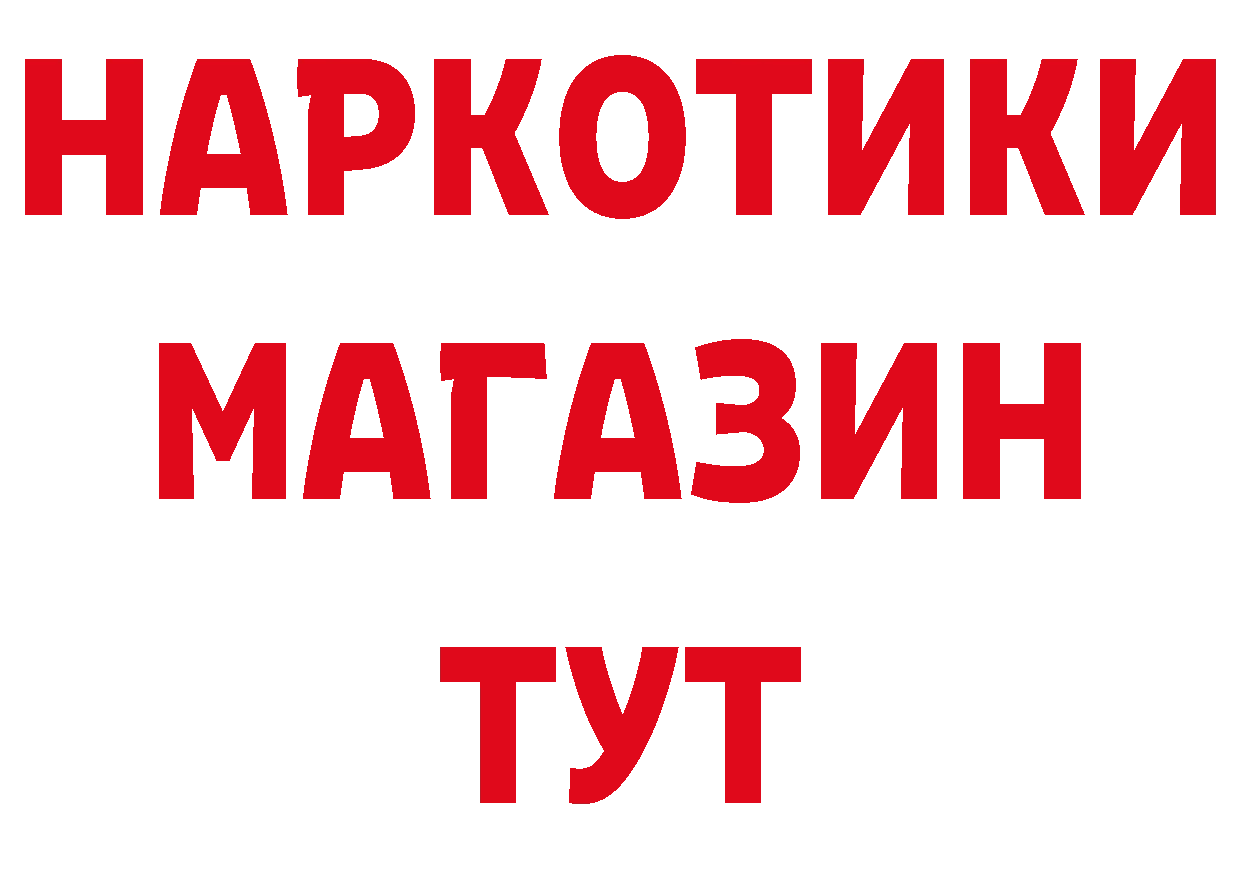 НАРКОТИКИ
МАГАЗИН
ТУТ